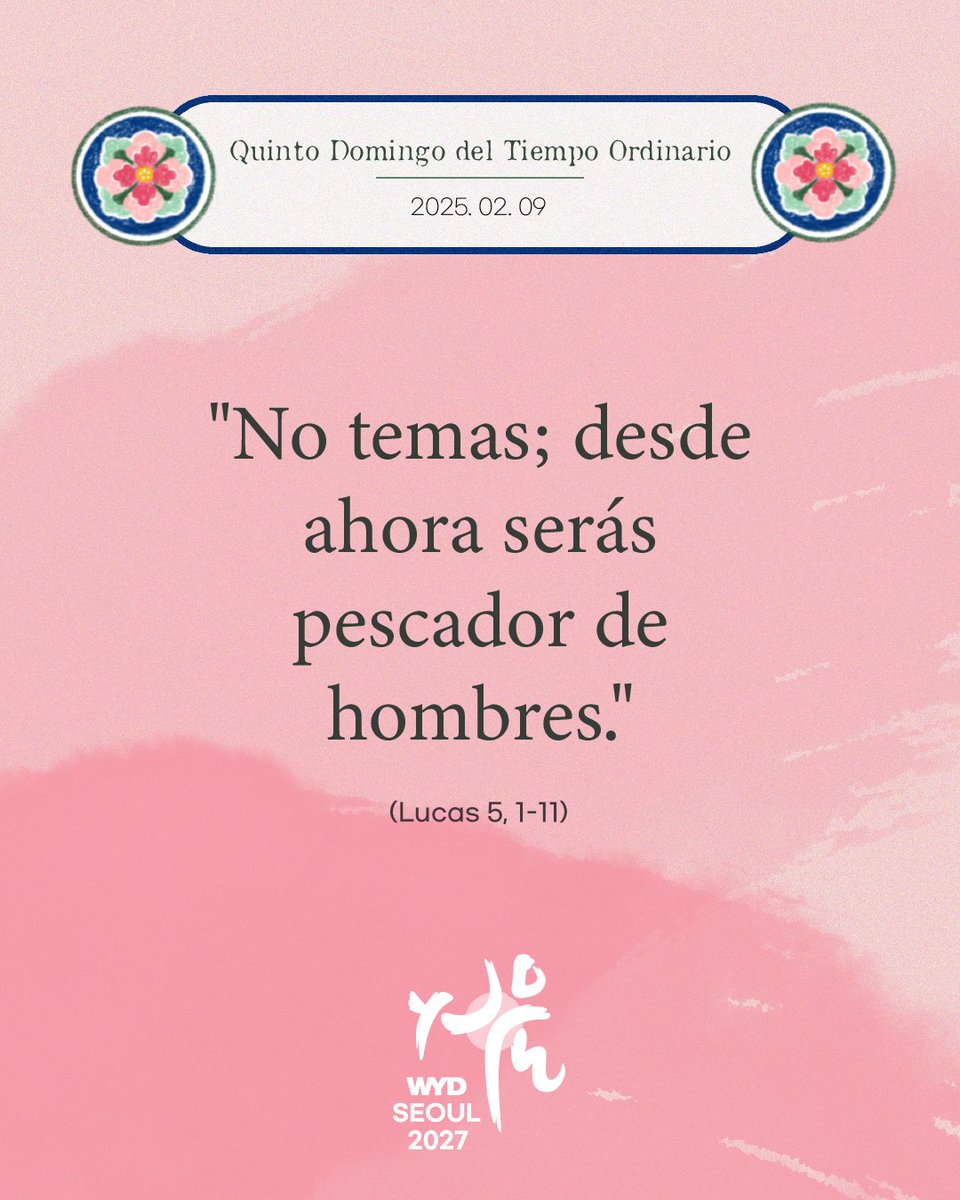 Quinto Domingo del Tiempo Ordinario

2025. 02. 09

"No temas; desde ahora serás pescador de hombres."

(Lucas 5, 1-11)

WYD
SEOUL
2027